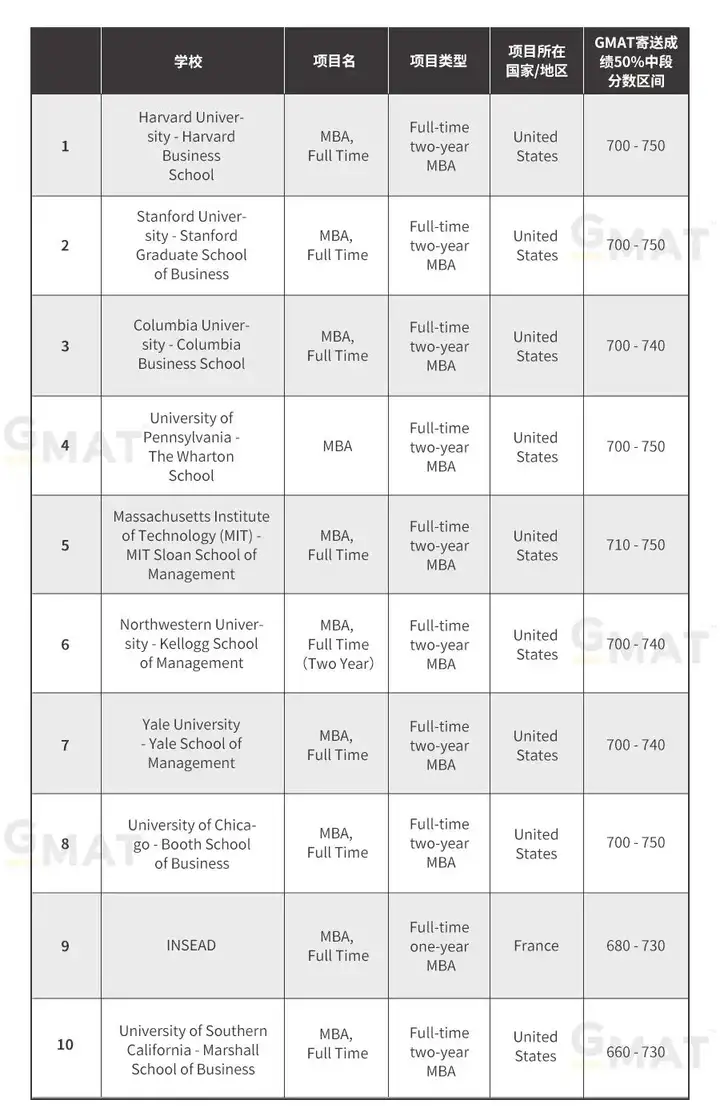 |  | 学校 | 项目名 | 项目类型 | 项目所在国家/地区 | GMAT寄送成绩50%中段分数区间 |
|---|---|---|---|---|---|
| 1 | Harvard University - Harvard Business School | MBA, Full Time | Full-time two-year MBA | United States | 700 - 750 |
| 2 | Stanford University - Stanford Graduate School of Business | MBA, Full Time | Full-time two-year MBA | United States | 700 - 750 |
| 3 | Columbia University - Columbia Business School | MBA, Full Time | Full-time two-year MBA | United States | 700 - 740 |
| 4 | University of Pennsylvania - The Wharton School | MBA | Full-time two-year MBA | United States | 700 - 750 |
| 5 | Massachusetts Institute of Technology (MIT) - MIT Sloan School of Management | MBA, Full Time | Full-time two-year MBA | United States | 710 - 750 |
| 6 | Northwestern University - Kellogg School of Management | MBA, Full Time (Two Year) | Full-time two-year MBA | United States | 700 - 740 |
| 7 | Yale University - Yale School of Management | MBA, Full Time | Full-time two-year MBA | United States | 700 - 740 |
| 8 | University of Chicago - Booth School of Business | MBA, Full Time | Full-time two-year MBA | United States | 700 - 750 |
| 9 | INSEAD | MBA, Full Time | Full-time one-year MBA | France | 680 - 730 |
| 10 | University of Southern California - Marshall School of Business | MBA, Full Time | Full-time two-year MBA | United States | 660 - 730 |

GMAT
GMAT
GMAT
GMAT
GMAT